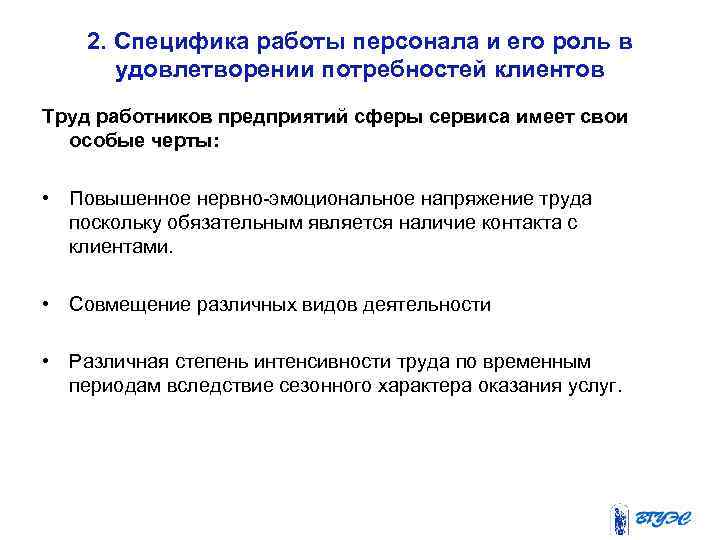 2. Специфика работы персонала и его роль в удовлетворении потребностей клиентов

Труд работников предприятий сферы сервиса имеет свои особые черты:

• Повышенное нервно-эмоциональное напряжение труда поскольку обязательным является наличие контакта с клиентами.

• Совмещение различных видов деятельности

• Различная степень интенсивности труда по временным периодам вследствие сезонного характера оказания услуг.

ВГУЭС